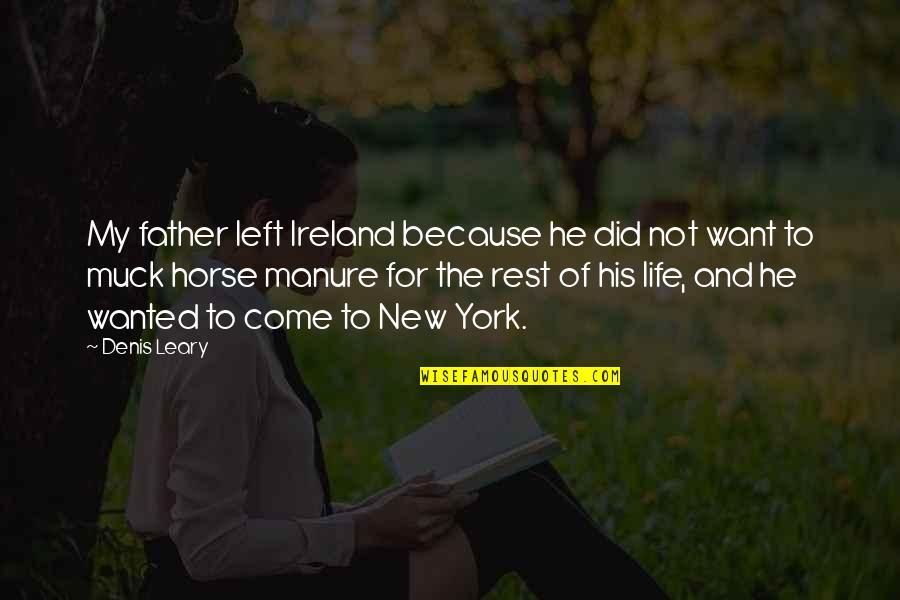 My father left Ireland because he did not want to muck horse manure for the rest of his life, and he wanted to come to New York.

~ Denis Leary

WISEFAMOUSQUOTES.COM